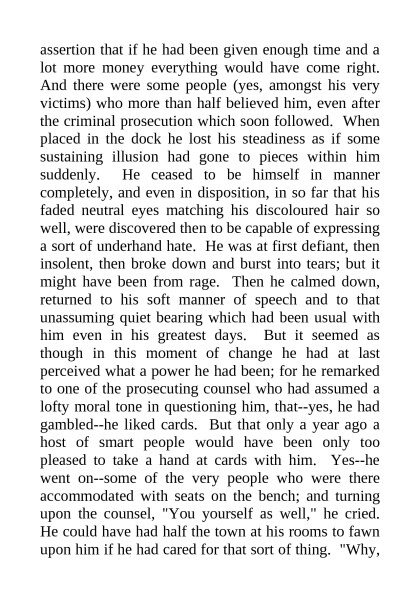 assertion that if he had been given enough time and a lot more money everything would have come right. And there were some people (yes, amongst his very victims) who more than half believed him, even after the criminal prosecution which soon followed. When placed in the dock he lost his steadiness as if some sustaining illusion had gone to pieces within him suddenly. He ceased to be himself in manner completely, and even in disposition, in so far that his faded neutral eyes matching his discoloured hair so well, were discovered then to be capable of expressing a sort of underhand hate. He was at first defiant, then insolent, then broke down and burst into tears; but it might have been from rage. Then he calmed down, returned to his soft manner of speech and to that unassuming quiet bearing which had been usual with him even in his greatest days. But it seemed as though in this moment of change he had at last perceived what a power he had been; for he remarked to one of the prosecuting counsel who had assumed a lofty moral tone in questioning him, that--yes, he had gambled--he liked cards. But that only a year ago a host of smart people would have been only too pleased to take a hand at cards with him. Yes--he went on--some of the very people who were there accommodated with seats on the bench; and turning upon the counsel, "You yourself as well," he cried. He could have had half the town at his rooms to fawn upon him if he had cared for that sort of thing. "Why,